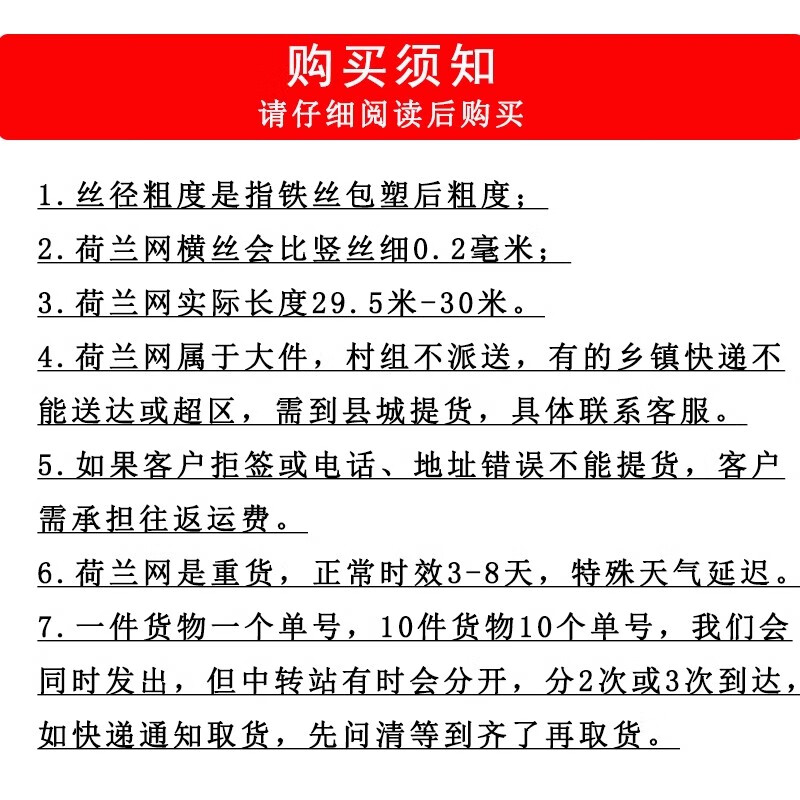 购买须知
请仔细阅读后购买

1.丝径粗度是指铁丝包塑后粗度；

2.荷兰网横丝会比竖丝细0.2毫米；

3.荷兰网实际长度29.5米-30米。

4.荷兰网属于大件，村组不派送，有的乡镇快递不能送达或超区，需到县城提货，具体联系客服。

5.如果客户拒签或电话、地址错误不能提货，客户需承担往返运费。

6.荷兰网是重货，正常时效3-8天，特殊天气延迟。

7.一件货物一个单号，10件货物10个单号，我们会同时发出，但中转站有时会分开，分2次或3次到达，如快递通知取货，先问清等到齐了再取货。